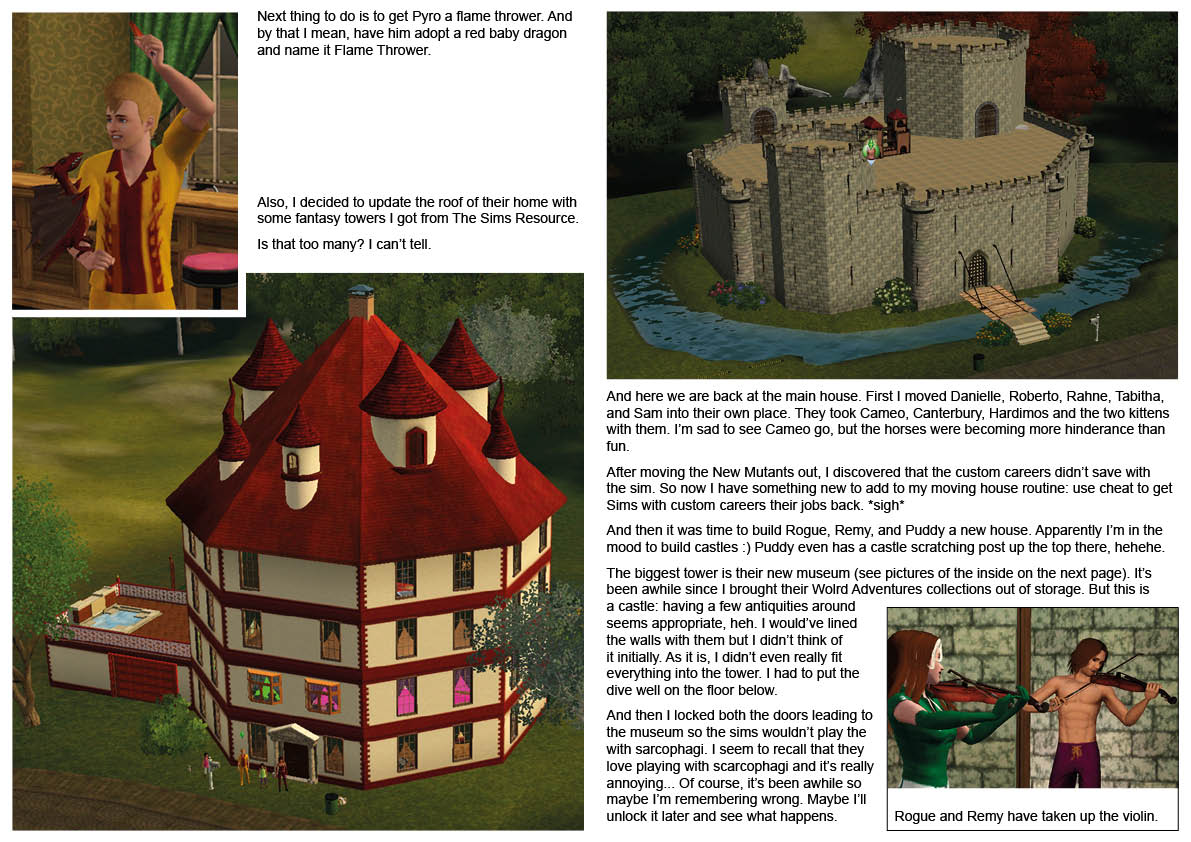 Next thing to do is to get Pyro a flame thrower. And by that I mean, have him adopt a red baby dragon and name it Flame Thrower.

Also, I decided to update the roof of their home with some fantasy towers I got from The Sims Resource.

Is that too many? I can't tell.

And here we are back at the main house. First I moved Danielle, Roberto, Rahne, Tabitha, and Sam into their own place. They took Cameo, Canterbury, Hardimos and the two kittens with them. I'm sad to see Cameo go, but the horses were becoming more hinderance than fun.

After moving the New Mutants out, I discovered that the custom careers didn't save with the sim. So now I have something new to add to my moving house routine: use cheat to get Sims with custom careers their jobs back. *sigh*

And then it was time to build Rogue, Remy, and Puddy a new house. Apparently I'm in the mood to build castles :) Puddy even has a castle scratching post up the top there, hehehe.

The biggest tower is their new museum (see pictures of the inside on the next page). It's been awhile since I brought their Wolrd Adventures collections out of storage. But this is a castle: having a few antiquities around seems appropriate, heh. I would've lined the walls with them but I didn't think of it initially. As it is, I didn't even really fit everything into the tower. I had to put the dive well on the floor below.

And then I locked both the doors leading to the museum so the sims wouldn't play the with sarcophagi. I seem to recall that they love playing with scarcophagi and it's really annoying... Of course, it's been awhile so maybe I'm remembering wrong. Maybe I'll unlock it later and see what happens.

Rogue and Remy have taken up the violin.